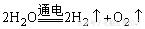 $2H_2O \xlongequal{通电} 2H_2\uparrow + O_2\uparrow$